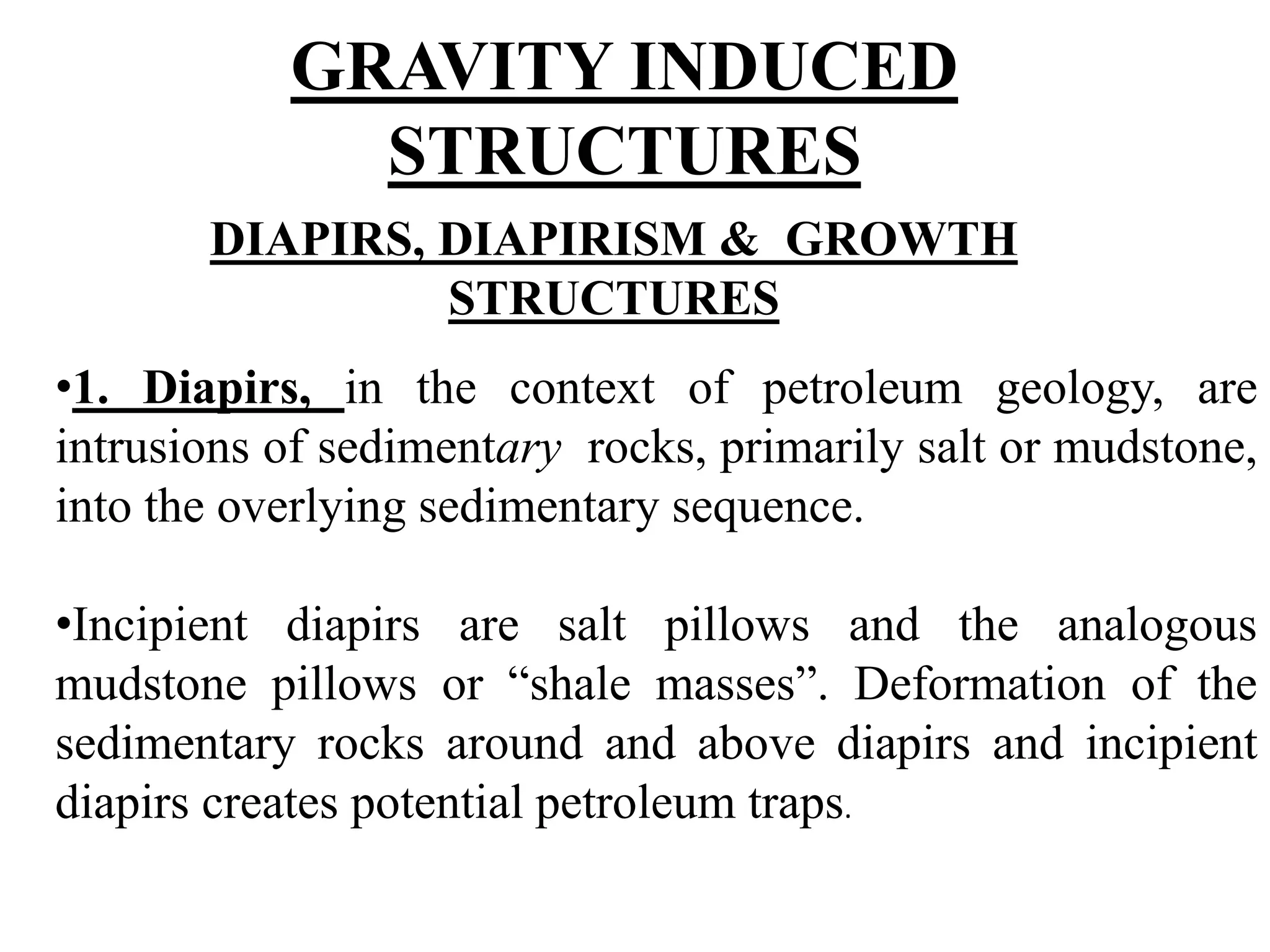 GRAVITY INDUCED STRUCTURES

DIAPIRS, DIAPIRISM & GROWTH STRUCTURES

•1. Diapirs, in the context of petroleum geology, are intrusions of sedimentary rocks, primarily salt or mudstone, into the overlying sedimentary sequence.

•Incipient diapirs are salt pillows and the analogous mudstone pillows or “shale masses”. Deformation of the sedimentary rocks around and above diapirs and incipient diapirs creates potential petroleum traps.